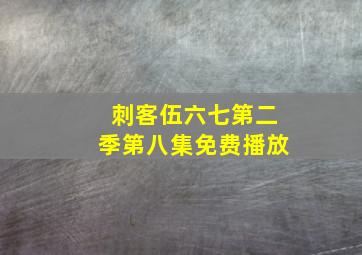 刺客伍六七第二季第八集免费播放